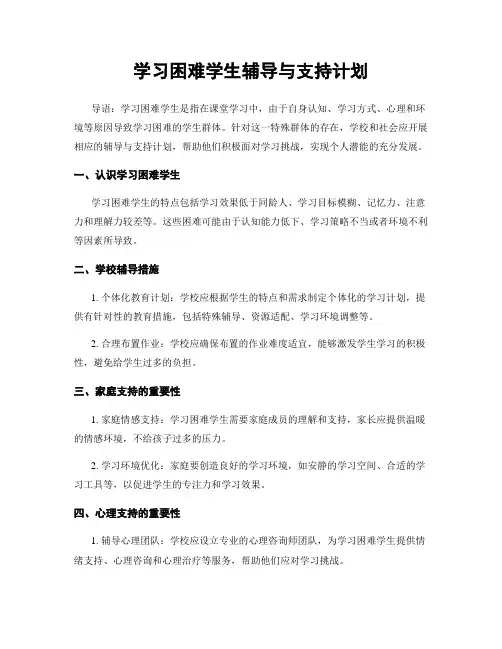 学习困难学生辅导与支持计划

导语：学习困难学生是指在课堂学习中，由于自身认知、学习方式、心理和环境等原因导致学习困难的学生群体。针对这一特殊群体的存在，学校和社会应开展相应的辅导与支持计划，帮助他们积极面对学习挑战，实现个人潜能的充分发展。

一、认识学习困难学生

学习困难学生的特点包括学习效果低于同龄人、学习目标模糊、记忆力、注意力和理解力较差等。这些困难可能由于认知能力低下、学习策略不当或者环境不利等因素所导致。

二、学校辅导措施

1. 个体化教育计划：学校应根据学生的特点和需求制定个体化的学习计划，提供有针对性的教育措施，包括特殊辅导、资源适配、学习环境调整等。

2. 合理布置作业：学校应确保布置的作业难度适宜，能够激发学生学习的积极性，避免给学生过多的负担。

三、家庭支持的重要性

1. 家庭情感支持：学习困难学生需要家庭成员的理解和支持，家长应提供温暖的情感环境，不给孩子过多的压力。

2. 学习环境优化：家庭要创造良好的学习环境，如安静的学习空间、合适的学习工具等，以促进学生的专注力和学习效果。

四、心理支持的重要性

1. 辅导心理团队：学校应设立专业的心理咨询师团队，为学习困难学生提供情绪支持、心理咨询和心理治疗等服务，帮助他们应对学习挑战。